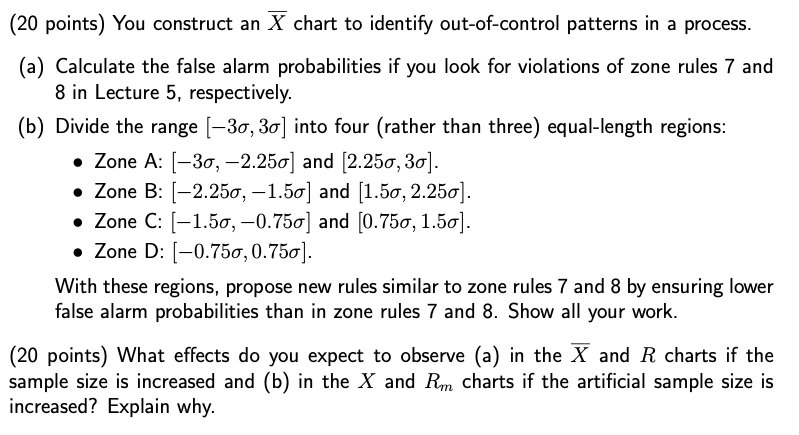 (20 points) You construct an $\overline{X}$ chart to identify out-of-control patterns in a process.

(a) Calculate the false alarm probabilities if you look for violations of zone rules 7 and 8 in Lecture 5, respectively.

(b) Divide the range $[-3\sigma, 3\sigma]$ into four (rather than three) equal-length regions:

• Zone A: $[-3\sigma, -2.25\sigma]$ and $[2.25\sigma, 3\sigma]$.
• Zone B: $[-2.25\sigma, -1.5\sigma]$ and $[1.5\sigma, 2.25\sigma]$.
• Zone C: $[-1.5\sigma, -0.75\sigma]$ and $[0.75\sigma, 1.5\sigma]$.
• Zone D: $[-0.75\sigma, 0.75\sigma]$.

With these regions, propose new rules similar to zone rules 7 and 8 by ensuring lower false alarm probabilities than in zone rules 7 and 8. Show all your work.

(20 points) What effects do you expect to observe (a) in the $\overline{X}$ and $R$ charts if the sample size is increased and (b) in the $X$ and $R_m$ charts if the artificial sample size is increased? Explain why.